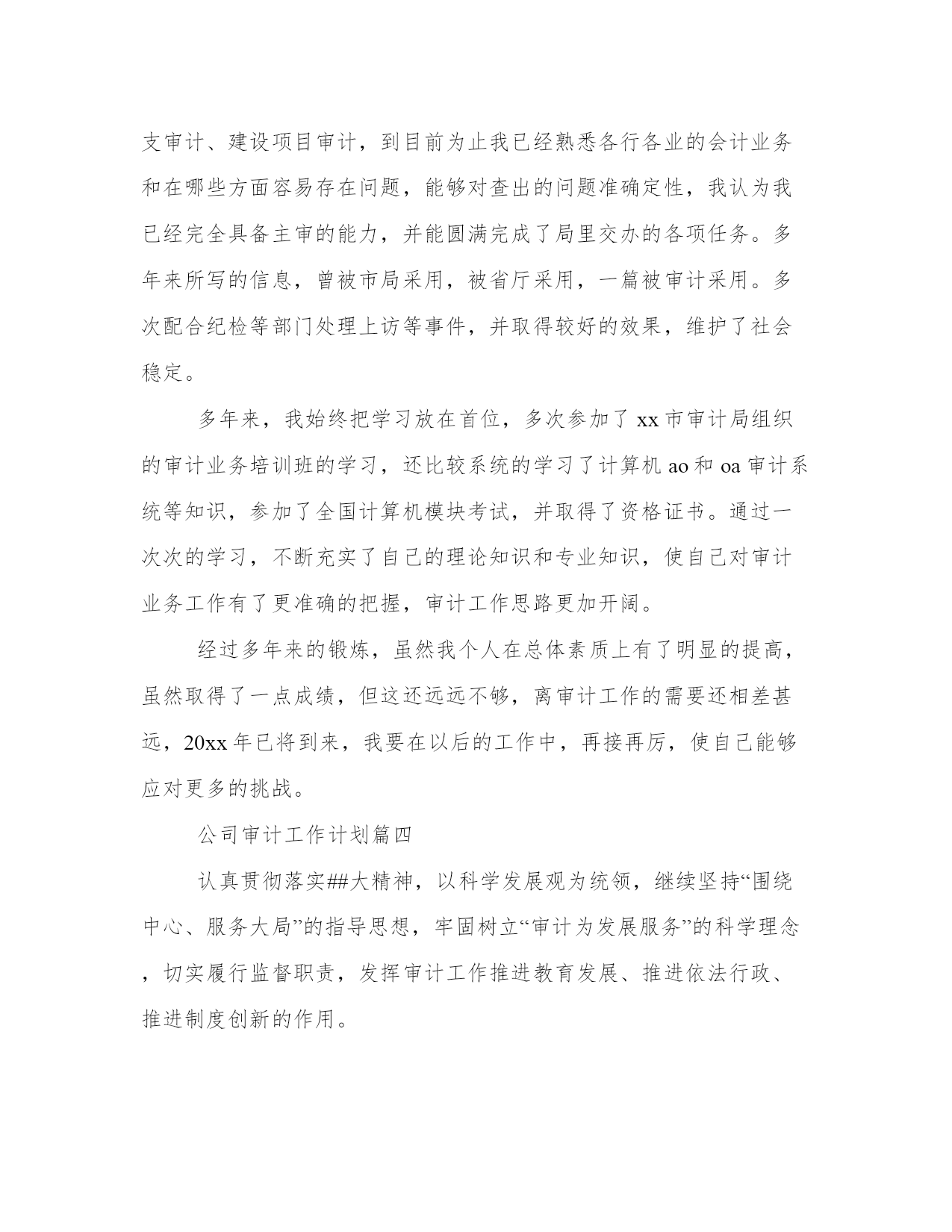 支审计、建设项目审计，到目前为止我已经熟悉各行各业的会计业务和在哪些方面容易存在问题，能够对查出的问题准确定性，我认为我已经完全具备主审的能力，并能圆满完成了局里交办的各项任务。多年来所写的信息，曾被市局采用，被省厅采用，一篇被审计采用。多次配合纪检等部门处理上访等事件，并取得较好的效果，维护了社会稳定。

多年来，我始终把学习放在首位，多次参加了xx市审计局组织的审计业务培训班的学习，还比较系统的学习了计算机ao和oa审计系统等知识，参加了全国计算机模块考试，并取得了资格证书。通过一次次的学习，不断充实了自己的理论知识和专业知识，使自己对审计业务工作有了更准确的把握，审计工作思路更加开阔。

经过多年来的锻炼，虽然我个人在总体素质上有了明显的提高，虽然取得了一点成绩，但这还远远不够，离审计工作的需要还相差甚远，20xx年已将到来，我要在以后的工作中，再接再厉，使自己能够应对更多的挑战。

公司审计工作计划篇四

认真贯彻落实##大精神，以科学发展观为统领，继续坚持“围绕中心、服务大局”的指导思想，牢固树立“审计为发展服务”的科学理念，切实履行监督职责，发挥审计工作推进教育发展、推进依法行政、推进制度创新的作用。